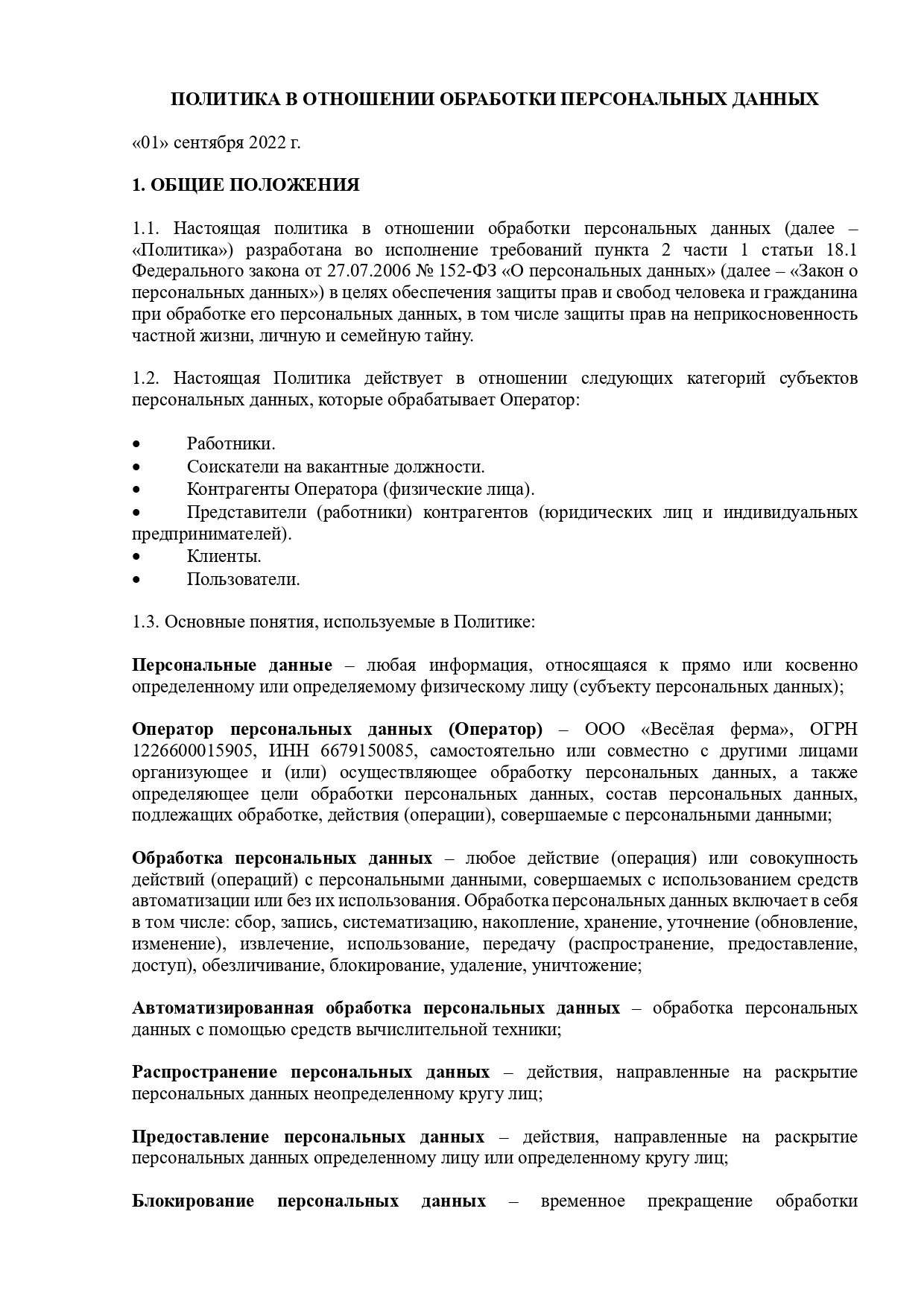 ПОЛИТИКА В ОТНОШЕНИИ ОБРАБОТКИ ПЕРСОНАЛЬНЫХ ДАННЫХ

«01» сентября 2022 г.

1. ОБЩИЕ ПОЛОЖЕНИЯ

1.1. Настоящая политика в отношении обработки персональных данных (далее – «Политика») разработана во исполнение требований пункта 2 части 1 статьи 18.1 Федерального закона от 27.07.2006 № 152-ФЗ «О персональных данных» (далее – «Закон о персональных данных») в целях обеспечения защиты прав и свобод человека и гражданина при обработке его персональных данных, в том числе защиты прав на неприкосновенность частной жизни, личную и семейную тайну.

1.2. Настоящая Политика действует в отношении следующих категорий субъектов персональных данных, которые обрабатывает Оператор:

• Работники.
• Соискатели на вакантные должности.
• Контрагенты Оператора (физические лица).
• Представители (работники) контрагентов (юридических лиц и индивидуальных предпринимателей).
• Клиенты.
• Пользователи.

1.3. Основные понятия, используемые в Политике:

Персональные данные – любая информация, относящаяся к прямо или косвенно определенному или определяемому физическому лицу (субъекту персональных данных);

Оператор персональных данных (Оператор) – ООО «Весёлая ферма», ОГРН 1226600015905, ИНН 6679150085, самостоятельно или совместно с другими лицами организующее и (или) осуществляющее обработку персональных данных, а также определяющее цели обработки персональных данных, состав персональных данных, подлежащих обработке, действия (операции), совершаемые с персональными данными;

Обработка персональных данных – любое действие (операция) или совокупность действий (операций) с персональными данными, совершаемых с использованием средств автоматизации или без их использования. Обработка персональных данных включает в себя в том числе: сбор, запись, систематизацию, накопление, хранение, уточнение (обновление, изменение), извлечение, использование, передачу (распространение, предоставление, доступ), обезличивание, блокирование, удаление, уничтожение;

Автоматизированная обработка персональных данных – обработка персональных данных с помощью средств вычислительной техники;

Распространение персональных данных – действия, направленные на раскрытие персональных данных неопределенному кругу лиц;

Предоставление персональных данных – действия, направленные на раскрытие персональных данных определенному лицу или определенному кругу лиц;

Блокирование персональных данных – временное прекращение обработки